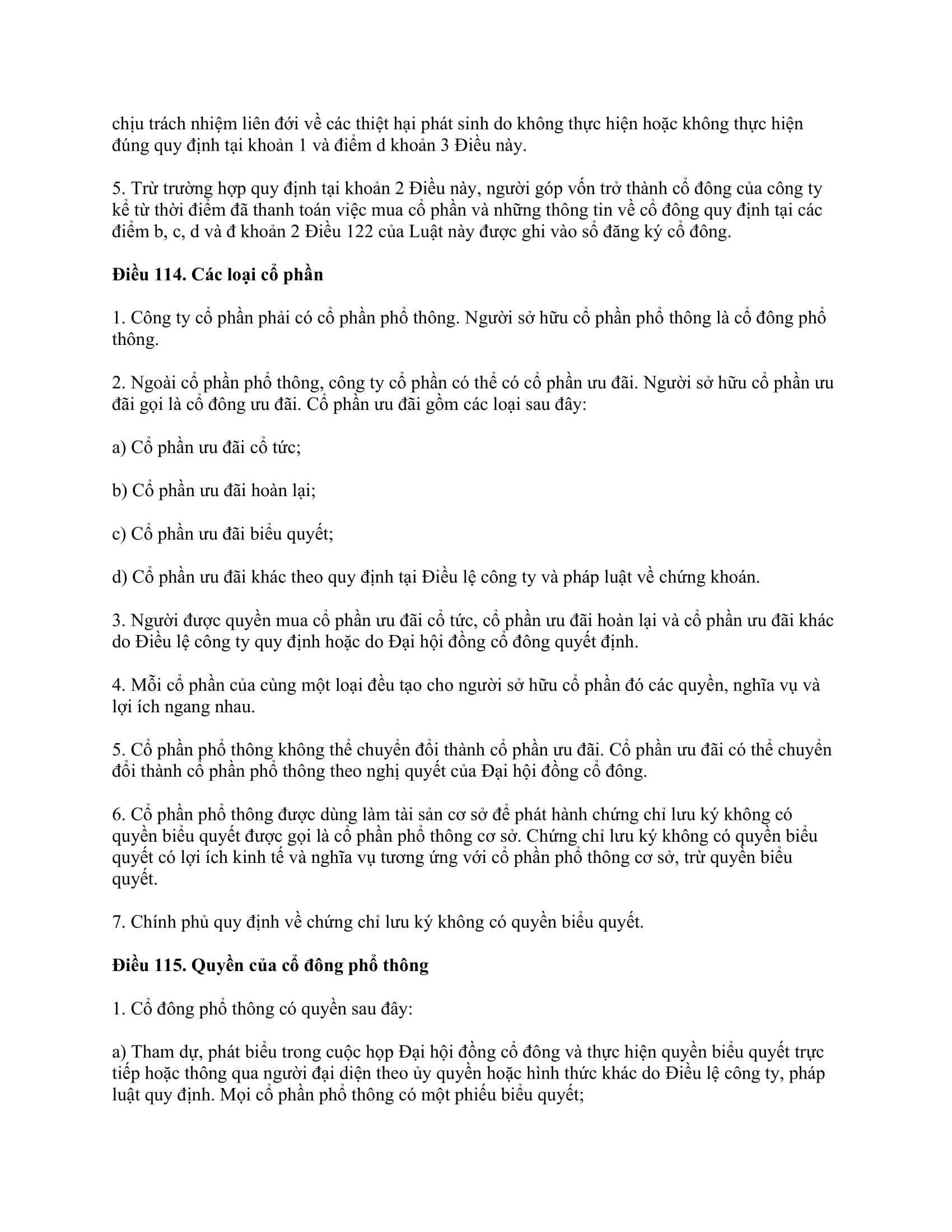 chịu trách nhiệm liên đới về các thiệt hại phát sinh do không thực hiện hoặc không thực hiện đúng quy định tại khoản 1 và điểm d khoản 3 Điều này.

5. Trừ trường hợp quy định tại khoản 2 Điều này, người góp vốn trở thành cổ đông của công ty kể từ thời điểm đã thanh toán việc mua cổ phần và những thông tin về cổ đông quy định tại các điểm b, c, d và đ khoản 2 Điều 122 của Luật này được ghi vào sổ đăng ký cổ đông.

Điều 114. Các loại cổ phần

1. Công ty cổ phần phải có cổ phần phổ thông. Người sở hữu cổ phần phổ thông là cổ đông phổ thông.

2. Ngoài cổ phần phổ thông, công ty cổ phần có thể có cổ phần ưu đãi. Người sở hữu cổ phần ưu đãi gọi là cổ đông ưu đãi. Cổ phần ưu đãi gồm các loại sau đây:

a) Cổ phần ưu đãi cổ tức;

b) Cổ phần ưu đãi hoàn lại;

c) Cổ phần ưu đãi biểu quyết;

d) Cổ phần ưu đãi khác theo quy định tại Điều lệ công ty và pháp luật về chứng khoán.

3. Người được quyền mua cổ phần ưu đãi cổ tức, cổ phần ưu đãi hoàn lại và cổ phần ưu đãi khác do Điều lệ công ty quy định hoặc do Đại hội đồng cổ đông quyết định.

4. Mỗi cổ phần của cùng một loại đều tạo cho người sở hữu cổ phần đó các quyền, nghĩa vụ và lợi ích ngang nhau.

5. Cổ phần phổ thông không thể chuyển đổi thành cổ phần ưu đãi. Cổ phần ưu đãi có thể chuyển đổi thành cổ phần phổ thông theo nghị quyết của Đại hội đồng cổ đông.

6. Cổ phần phổ thông được dùng làm tài sản cơ sở để phát hành chứng chỉ lưu ký không có quyền biểu quyết được gọi là cổ phần phổ thông cơ sở. Chứng chỉ lưu ký không có quyền biểu quyết có lợi ích kinh tế và nghĩa vụ tương ứng với cổ phần phổ thông cơ sở, trừ quyền biểu quyết.

7. Chính phủ quy định về chứng chỉ lưu ký không có quyền biểu quyết.

Điều 115. Quyền của cổ đông phổ thông

1. Cổ đông phổ thông có quyền sau đây:

a) Tham dự, phát biểu trong cuộc họp Đại hội đồng cổ đông và thực hiện quyền biểu quyết trực tiếp hoặc thông qua người đại diện theo ủy quyền hoặc hình thức khác do Điều lệ công ty, pháp luật quy định. Mọi cổ phần phổ thông có một phiếu biểu quyết;